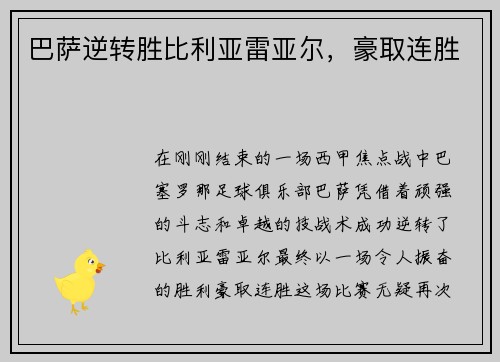 巴萨逆转胜比利亚雷亚尔，豪取连胜

在刚刚结束的一场西甲焦点战中巴塞罗那足球俱乐部巴萨凭借着顽强的斗志和卓越的技战术成功逆转了比利亚雷亚尔最终以一场令人振奋的胜利豪取连胜这场比赛无疑再次